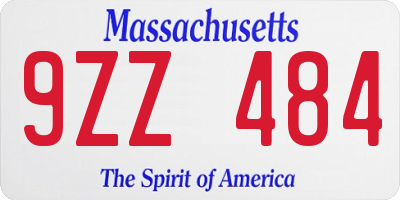 Massachusetts

9ZZ 484

The Spirit of America